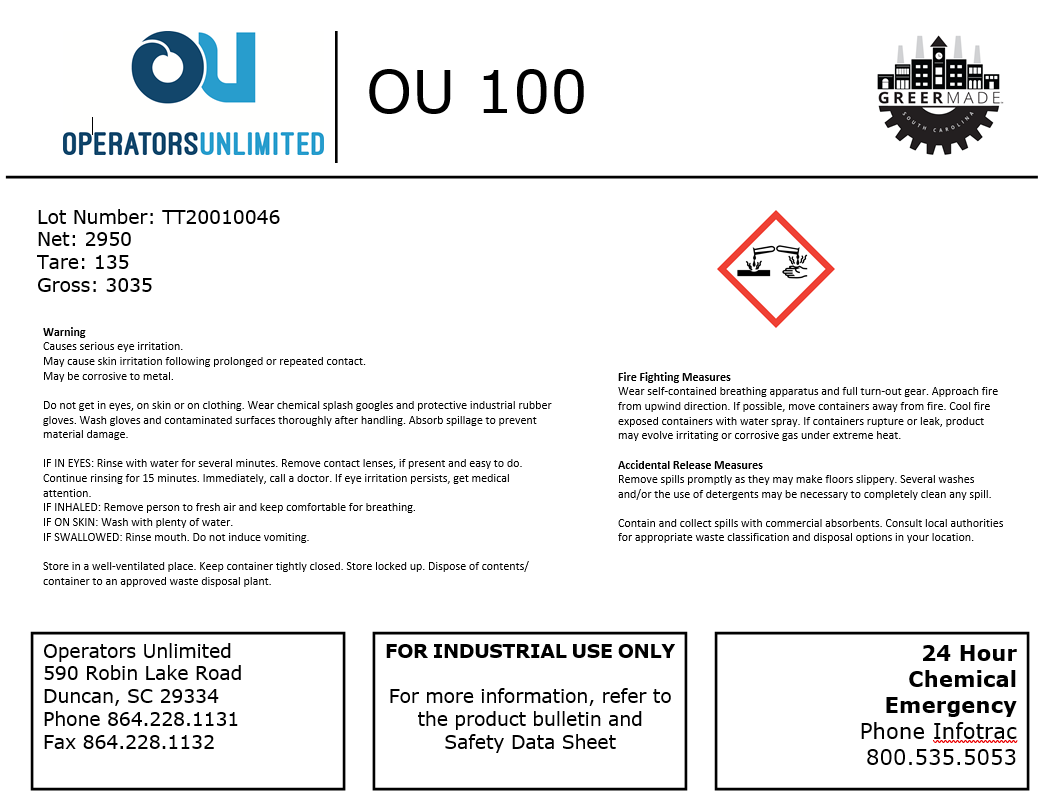 OU
OPERATORSUNLIMITED

OU 100

GREERMADE
SOUTH CAROLINA

Lot Number: TT20010046
Net: 2950
Tare: 135
Gross: 3035

Warning
Causes serious eye irritation.
May cause skin irritation following prolonged or repeated contact.
May be corrosive to metal.

Do not get in eyes, on skin or on clothing. Wear chemical splash googles and protective industrial rubber gloves. Wash gloves and contaminated surfaces thoroughly after handling. Absorb spillage to prevent material damage.

IF IN EYES: Rinse with water for several minutes. Remove contact lenses, if present and easy to do. Continue rinsing for 15 minutes. Immediately, call a doctor. If eye irritation persists, get medical attention.
IF INHALED: Remove person to fresh air and keep comfortable for breathing.
IF ON SKIN: Wash with plenty of water.
IF SWALLOWED: Rinse mouth. Do not induce vomiting.

Store in a well-ventilated place. Keep container tightly closed. Store locked up. Dispose of contents/ container to an approved waste disposal plant.

Fire Fighting Measures
Wear self-contained breathing apparatus and full turn-out gear. Approach fire from upwind direction. If possible, move containers away from fire. Cool fire exposed containers with water spray. If containers rupture or leak, product may evolve irritating or corrosive gas under extreme heat.

Accidental Release Measures
Remove spills promptly as they may make floors slippery. Several washes and/or the use of detergents may be necessary to completely clean any spill.

Contain and collect spills with commercial absorbents. Consult local authorities for appropriate waste classification and disposal options in your location.

Operators Unlimited
590 Robin Lake Road
Duncan, SC 29334
Phone 864.228.1131
Fax 864.228.1132

FOR INDUSTRIAL USE ONLY

For more information, refer to the product bulletin and Safety Data Sheet

24 Hour Chemical Emergency
Phone Infotrac
800.535.5053